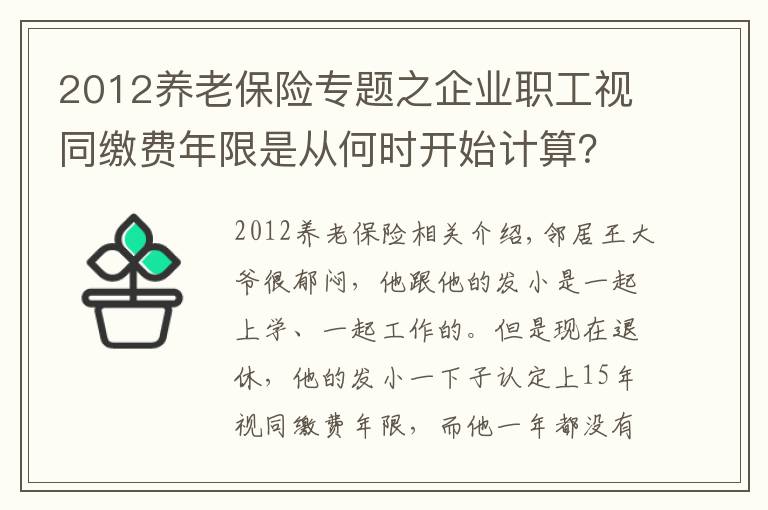 2012养老保险专题之企业职工视同缴费年限是从何时开始计算?

2012养老保险相关介绍，邻居王大爷很郁闷，他跟他的发小是一起上学、一起工作的。但是现在退休，他的发小一下子认定上15年视同缴费年限，而他一年都没有